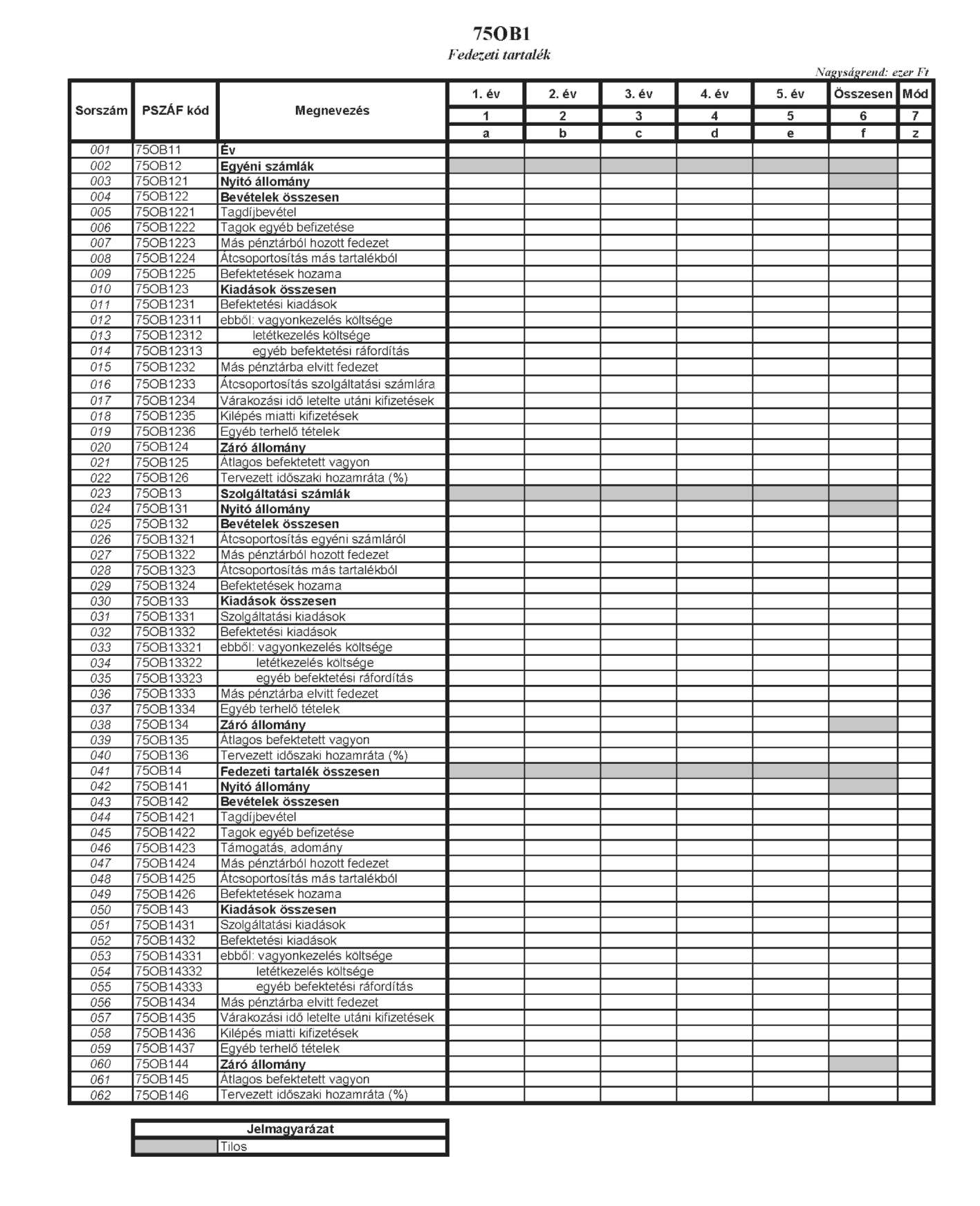 75OB1

Fedezeti tartalék

Nagyságrend: ezer Ft

| Sorszám | PSZÁF kód | Megnevezés | 1. év | 2. év | 3. év | 4. év | 5. év | Összesen | Mód |
|---|---|---|---|---|---|---|---|---|---|
| | | | 1 | 2 | 3 | 4 | 5 | 6 | 7 |
| | | | a | b | c | d | e | f | z |
| 001 | 75OB11 | Év | | | | | | | |
| 002 | 75OB12 | Egyéni számlák | | | | | | | |
| 003 | 75OB121 | Nyitó állomány | | | | | | | |
| 004 | 75OB122 | Bevételek összesen | | | | | | | |
| 005 | 75OB1221 | Tagdíjbevétel | | | | | | | |
| 006 | 75OB1222 | Tagok egyéb befizetése | | | | | | | |
| 007 | 75OB1223 | Más pénztárból hozott fedezet | | | | | | | |
| 008 | 75OB1224 | Átcsoportosítás más tartalékból | | | | | | | |
| 009 | 75OB1225 | Befektetések hozama | | | | | | | |
| 010 | 75OB123 | Kiadások összesen | | | | | | | |
| 011 | 75OB1231 | Befektetési kiadások | | | | | | | |
| 012 | 75OB12311 | ebből: vagyonkezelés költsége | | | | | | | |
| 013 | 75OB12312 | letétkezelés költsége | | | | | | | |
| 014 | 75OB12313 | egyéb befektetési ráfordítás | | | | | | | |
| 015 | 75OB1232 | Más pénztárba elvitt fedezet | | | | | | | |
| 016 | 75OB1233 | Átcsoportosítás szolgáltatási számlára | | | | | | | |
| 017 | 75OB1234 | Várakozási idő letelte utáni kifizetések | | | | | | | |
| 018 | 75OB1235 | Kilépés miatti kifizetések | | | | | | | |
| 019 | 75OB1236 | Egyéb terhelő tételek | | | | | | | |
| 020 | 75OB124 | Záró állomány | | | | | | | |
| 021 | 75OB125 | Átlagos befektetett vagyon | | | | | | | |
| 022 | 75OB126 | Tervezett időszaki hozamráta (%) | | | | | | | |
| 023 | 75OB13 | Szolgáltatási számlák | | | | | | | |
| 024 | 75OB131 | Nyitó állomány | | | | | | | |
| 025 | 75OB132 | Bevételek összesen | | | | | | | |
| 026 | 75OB1321 | Átcsoportosítás egyéni számláról | | | | | | | |
| 027 | 75OB1322 | Más pénztárból hozott fedezet | | | | | | | |
| 028 | 75OB1323 | Átcsoportosítás más tartalékból | | | | | | | |
| 029 | 75OB1324 | Befektetések hozama | | | | | | | |
| 030 | 75OB133 | Kiadások összesen | | | | | | | |
| 031 | 75OB1331 | Szolgáltatási kiadások | | | | | | | |
| 032 | 75OB1332 | Befektetési kiadások | | | | | | | |
| 033 | 75OB13321 | ebből: vagyonkezelés költsége | | | | | | | |
| 034 | 75OB13322 | letétkezelés költsége | | | | | | | |
| 035 | 75OB13323 | egyéb befektetési ráfordítás | | | | | | | |
| 036 | 75OB1333 | Más pénztárba elvitt fedezet | | | | | | | |
| 037 | 75OB1334 | Egyéb terhelő tételek | | | | | | | |
| 038 | 75OB134 | Záró állomány | | | | | | | |
| 039 | 75OB135 | Átlagos befektetett vagyon | | | | | | | |
| 040 | 75OB136 | Tervezett időszaki hozamráta (%) | | | | | | | |
| 041 | 75OB14 | Fedezeti tartalék összesen | | | | | | | |
| 042 | 75OB141 | Nyitó állomány | | | | | | | |
| 043 | 75OB142 | Bevételek összesen | | | | | | | |
| 044 | 75OB1421 | Tagdíjbevétel | | | | | | | |
| 045 | 75OB1422 | Tagok egyéb befizetése | | | | | | | |
| 046 | 75OB1423 | Támogatás, adomány | | | | | | | |
| 047 | 75OB1424 | Más pénztárból hozott fedezet | | | | | | | |
| 048 | 75OB1425 | Átcsoportosítás más tartalékból | | | | | | | |
| 049 | 75OB1426 | Befektetések hozama | | | | | | | |
| 050 | 75OB143 | Kiadások összesen | | | | | | | |
| 051 | 75OB1431 | Szolgáltatási kiadások | | | | | | | |
| 052 | 75OB1432 | Befektetési kiadások | | | | | | | |
| 053 | 75OB14331 | ebből: vagyonkezelés költsége | | | | | | | |
| 054 | 75OB14332 | letétkezelés költsége | | | | | | | |
| 055 | 75OB14333 | egyéb befektetési ráfordítás | | | | | | | |
| 056 | 75OB1434 | Más pénztárba elvitt fedezet | | | | | | | |
| 057 | 75OB1435 | Várakozási idő letelte utáni kifizetések | | | | | | | |
| 058 | 75OB1436 | Kilépés miatti kifizetések | | | | | | | |
| 059 | 75OB1437 | Egyéb terhelő tételek | | | | | | | |
| 060 | 75OB144 | Záró állomány | | | | | | | |
| 061 | 75OB145 | Átlagos befektetett vagyon | | | | | | | |
| 062 | 75OB146 | Tervezett időszaki hozamráta (%) | | | | | | | |

| Jelmagyarázat | |
|---|---|
| | Tilos |